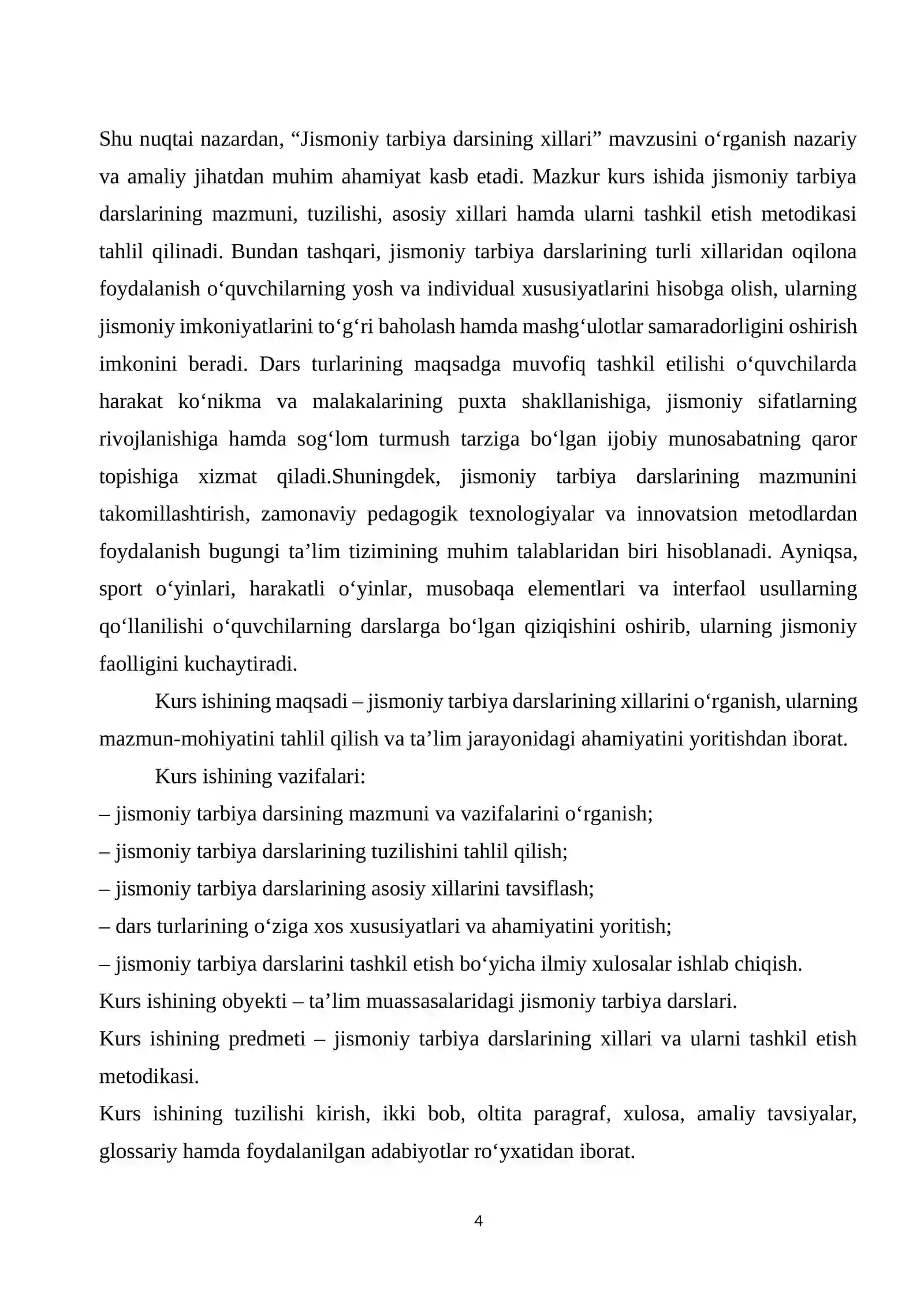 Shu nuqtai nazardan, "Jismoniy tarbiya darsining xillari" mavzusini o'rganish nazariy va amaliy jihatdan muhim ahamiyat kasb etadi. Mazkur kurs ishida jismoniy tarbiya darslarining mazmuni, tuzilishi, asosiy xillari hamda ularni tashkil etish metodikasi tahlil qilinadi. Bundan tashqari, jismoniy tarbiya darslarining turli xillaridan oqilona foydalanish o'quvchilarning yosh va individual xususiyatlarini hisobga olish, ularning jismoniy imkoniyatlarini to'g'ri baholash hamda mashg'ulotlar samaradorligini oshirish imkonini beradi. Dars turlarining maqsadga muvofiq tashkil etilishi o'quvchilarda harakat ko'nikma va malakalarining puxta shakllanishiga, jismoniy sifatlarning rivojlanishiga hamda sog'lom turmush tarziga bo'lgan ijobiy munosabatning qaror topishiga xizmat qiladi.Shuningdek, jismoniy tarbiya darslarining mazmunini takomillashtirish, zamonaviy pedagogik texnologiyalar va innovatsion metodlardan foydalanish bugungi ta'lim tizimining muhim talablaridan biri hisoblanadi. Ayniqsa, sport o'yinlari, harakatli o'yinlar, musobaqa elementlari va interfaol usullarning qo'llanilishi o'quvchilarning darslarga bo'lgan qiziqishini oshirib, ularning jismoniy faolligini kuchaytiradi.

Kurs ishining maqsadi – jismoniy tarbiya darslarining xillarini o'rganish, ularning mazmun-mohiyatini tahlil qilish va ta'lim jarayonidagi ahamiyatini yoritishdan iborat.

Kurs ishining vazifalari:
– jismoniy tarbiya darsining mazmuni va vazifalarini o'rganish;
– jismoniy tarbiya darslarining tuzilishini tahlil qilish;
– jismoniy tarbiya darslarining asosiy xillarini tavsiflash;
– dars turlarining o'ziga xos xususiyatlari va ahamiyatini yoritish;
– jismoniy tarbiya darslarini tashkil etish bo'yicha ilmiy xulosalar ishlab chiqish.

Kurs ishining obyekti – ta'lim muassasalaridagi jismoniy tarbiya darslari.

Kurs ishining predmeti – jismoniy tarbiya darslarining xillari va ularni tashkil etish metodikasi.

Kurs ishining tuzilishi kirish, ikki bob, oltita paragraf, xulosa, amaliy tavsiyalar, glossariy hamda foydalanilgan adabiyotlar ro'yxatidan iborat.

4